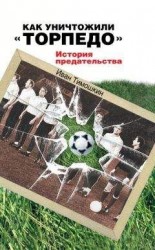 КАК УНИЧТОЖИЛИ «ТОРПЕДО»

История предательства

Иван Тимошкин